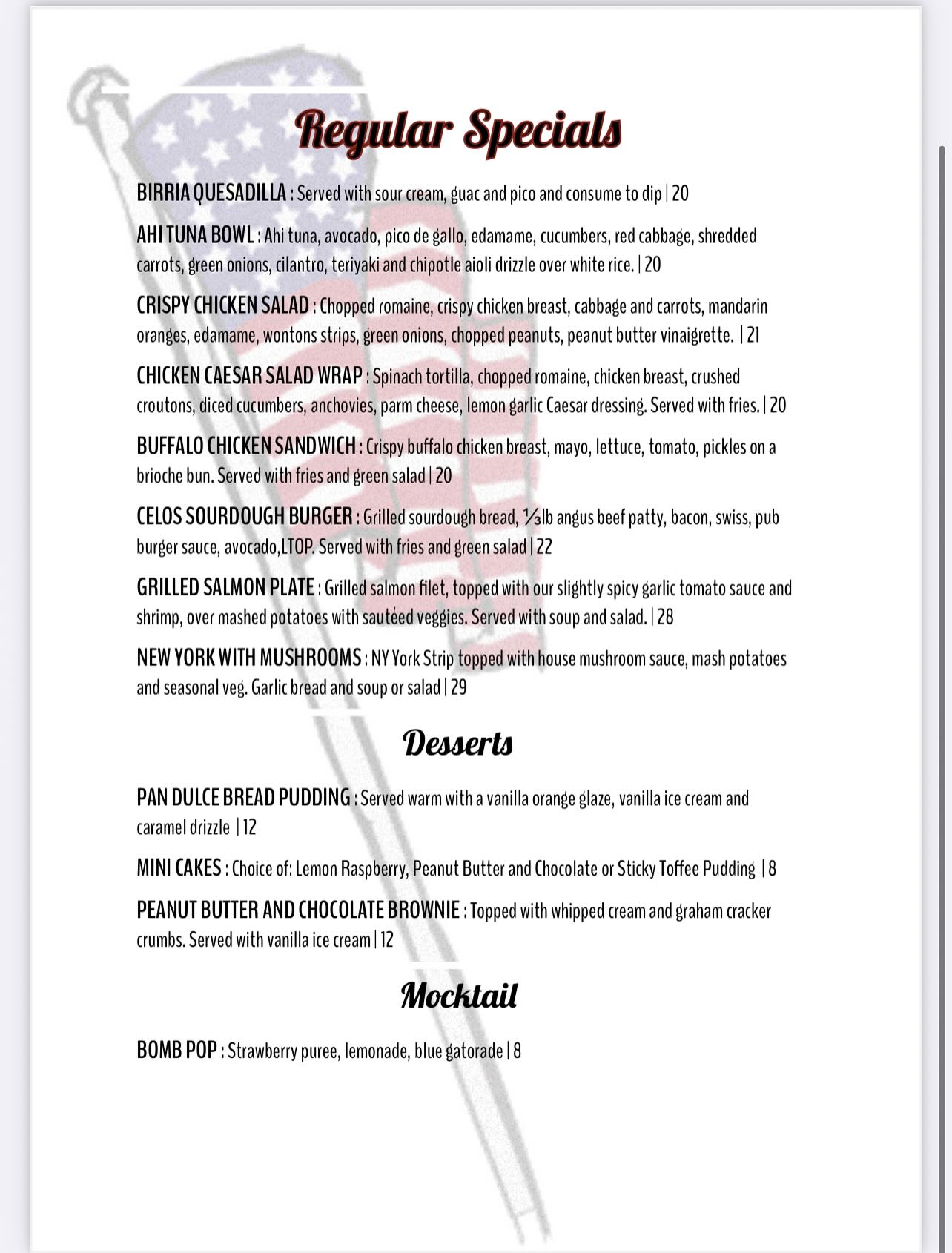 Regular Specials

BIRRIA QUESADILLA : Served with sour cream, guac and pico and consume to dip | 20

AHI TUNA BOWL : Ahi tuna, avocado, pico de gallo, edamame, cucumbers, red cabbage, shredded carrots, green onions, cilantro, teriyaki and chipotle aioli drizzle over white rice. | 20

CRISPY CHICKEN SALAD : Chopped romaine, crispy chicken breast, cabbage and carrots, mandarin oranges, edamame, wontons strips, green onions, chopped peanuts, peanut butter vinaigrette. | 21

CHICKEN CAESAR SALAD WRAP : Spinach tortilla, chopped romaine, chicken breast, crushed croutons, diced cucumbers, anchovies, parm cheese, lemon garlic Caesar dressing. Served with fries. | 20

BUFFALO CHICKEN SANDWICH : Crispy buffalo chicken breast, mayo, lettuce, tomato, pickles on a brioche bun. Served with fries and green salad | 20

CELOS SOURDOUGH BURGER : Grilled sourdough bread, ⅓lb angus beef patty, bacon, swiss, pub burger sauce, avocado,LTOP. Served with fries and green salad | 22

GRILLED SALMON PLATE : Grilled salmon filet, topped with our slightly spicy garlic tomato sauce and shrimp, over mashed potatoes with sautéed veggies. Served with soup and salad. | 28

NEW YORK WITH MUSHROOMS : NY York Strip topped with house mushroom sauce, mash potatoes and seasonal veg. Garlic bread and soup or salad | 29

Desserts

PAN DULCE BREAD PUDDING : Served warm with a vanilla orange glaze, vanilla ice cream and caramel drizzle | 12

MINI CAKES : Choice of: Lemon Raspberry, Peanut Butter and Chocolate or Sticky Toffee Pudding | 8

PEANUT BUTTER AND CHOCOLATE BROWNIE : Topped with whipped cream and graham cracker crumbs. Served with vanilla ice cream | 12

Mocktail

BOMB POP : Strawberry puree, lemonade, blue gatorade | 8